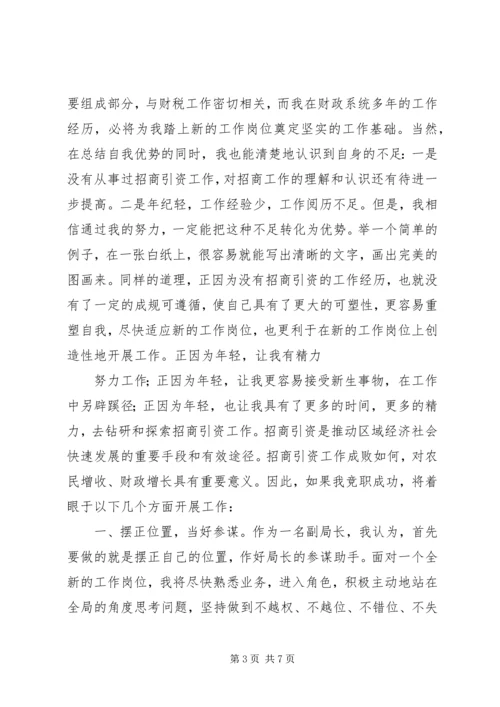 要组成部分，与财税工作密切相关，而我在财政系统多年的工作经历，必将为我踏上新的工作岗位奠定坚实的工作基础。当然，在总结自我优势的同时，我也能清楚地认识到自身的不足：一是没有从事过招商引资工作，对招商工作的理解和认识还有待进一步提高。二是年纪轻，工作经验少，工作阅历不足。但是，我相信通过我的努力，一定能把这种不足转化为优势。举一个简单的例子，在一张白纸上，很容易就能写出清晰的文字，画出完美的图画来。同样的道理，正因为没有招商引资的工作经历，也就没有了一定的成规可遵循，使自己具有了更大的可塑性，更容易重塑自我，尽快适应新的工作岗位，也更利于在新的工作岗位上创造性地开展工作。正因为年轻，让我有精力

努力工作；正因为年轻，让我更容易接受新生事物，在工作中另辟蹊径；正因为年轻，也让我具有了更多的时间，更多的精力，去钻研和探索招商引资工作。招商引资是推动区域经济社会快速发展的重要手段和有效途径。招商引资工作成败如何，对农民增收、财政增长具有重要意义。因此，如果我竞职成功，将着眼于以下几个方面开展工作：

一、摆正位置，当好参谋。作为一名副局长，我认为，首先要做的就是摆正自己的位置，作好局长的参谋助手。面对一个全新的工作岗位，我将尽快熟悉业务，进入角色，积极主动地站在全局的角度思考问题，坚持做到不越权、不越位、不错位、不失

第 3 页 共 7 页